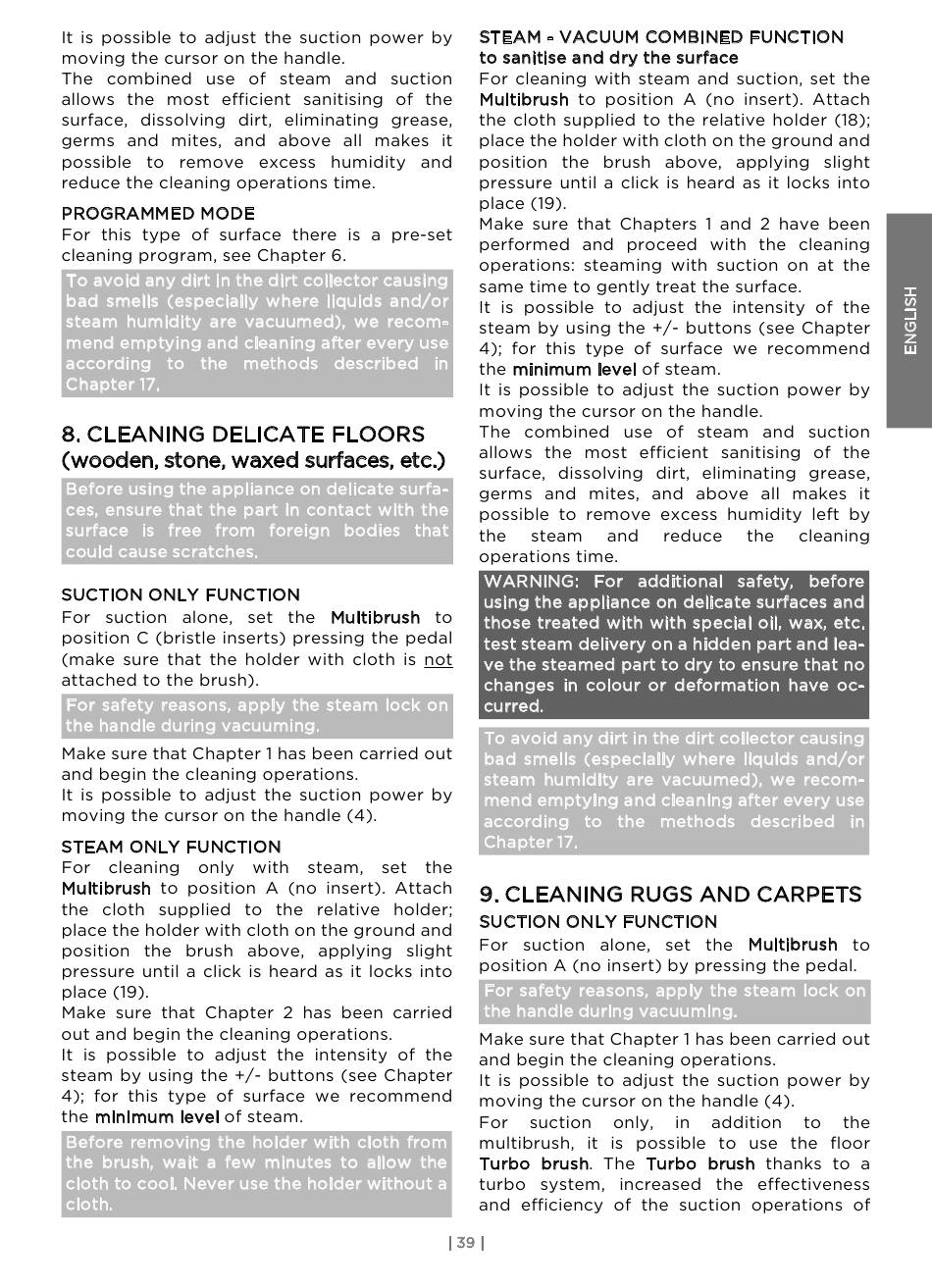 It is possible to adjust the suction power by moving the cursor on the handle.
The combined use of steam and suction allows the most efficient sanitising of the surface, dissolving dirt, eliminating grease, germs and mites, and above all makes it possible to remove excess humidity and reduce the cleaning operations time.

PROGRAMMED MODE
For this type of surface there is a pre-set cleaning program, see Chapter 6.

To avoid any dirt in the dirt collector causing bad smells (especially where liquids and/or steam humidity are vacuumed), we recommend emptying and cleaning after every use according to the methods described in Chapter 17.

8. CLEANING DELICATE FLOORS (wooden, stone, waxed surfaces, etc.)

Before using the appliance on delicate surfaces, ensure that the part in contact with the surface is free from foreign bodies that could cause scratches.

SUCTION ONLY FUNCTION
For suction alone, set the Multibrush to position C (bristle inserts) pressing the pedal (make sure that the holder with cloth is not attached to the brush).

For safety reasons, apply the steam lock on the handle during vacuuming.

Make sure that Chapter 1 has been carried out and begin the cleaning operations.
It is possible to adjust the suction power by moving the cursor on the handle (4).

STEAM ONLY FUNCTION
For cleaning only with steam, set the Multibrush to position A (no insert). Attach the cloth supplied to the relative holder; place the holder with cloth on the ground and position the brush above, applying slight pressure until a click is heard as it locks into place (19).
Make sure that Chapter 2 has been carried out and begin the cleaning operations.
It is possible to adjust the intensity of the steam by using the +/- buttons (see Chapter 4); for this type of surface we recommend the minimum level of steam.

Before removing the holder with cloth from the brush, wait a few minutes to allow the cloth to cool. Never use the holder without a cloth.

STEAM - VACUUM COMBINED FUNCTION to sanitise and dry the surface
For cleaning with steam and suction, set the Multibrush to position A (no insert). Attach the cloth supplied to the relative holder (18); place the holder with cloth on the ground and position the brush above, applying slight pressure until a click is heard as it locks into place (19).
Make sure that Chapters 1 and 2 have been performed and proceed with the cleaning operations: steaming with suction on at the same time to gently treat the surface.
It is possible to adjust the intensity of the steam by using the +/- buttons (see Chapter 4); for this type of surface we recommend the minimum level of steam.
It is possible to adjust the suction power by moving the cursor on the handle.
The combined use of steam and suction allows the most efficient sanitising of the surface, dissolving dirt, eliminating grease, germs and mites, and above all makes it possible to remove excess humidity left by the steam and reduce the cleaning operations time.

WARNING: For additional safety, before using the appliance on delicate surfaces and those treated with with special oil, wax, etc, test steam delivery on a hidden part and leave the steamed part to dry to ensure that no changes in colour or deformation have occurred.

To avoid any dirt in the dirt collector causing bad smells (especially where liquids and/or steam humidity are vacuumed), we recommend emptying and cleaning after every use according to the methods described in Chapter 17.

9. CLEANING RUGS AND CARPETS
SUCTION ONLY FUNCTION
For suction alone, set the Multibrush to position A (no insert) by pressing the pedal.

For safety reasons, apply the steam lock on the handle during vacuuming.

Make sure that Chapter 1 has been carried out and begin the cleaning operations.
It is possible to adjust the suction power by moving the cursor on the handle (4).
For suction only, in addition to the multibrush, it is possible to use the floor Turbo brush. The Turbo brush thanks to a turbo system, increased the effectiveness and efficiency of the suction operations of

ENGLISH

| 39 |